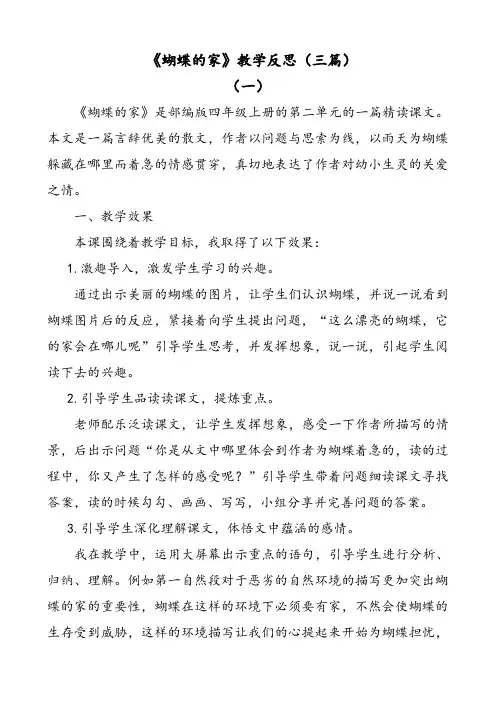 《蝴蝶的家》教学反思（三篇）

（一）

《蝴蝶的家》是部编版四年级上册的第二单元的一篇精读课文。本文是一篇言辞优美的散文，作者以问题与思索为线，以雨天为蝴蝶躲藏在哪里而着急的情感贯穿，真切地表达了作者对幼小生灵的关爱之情。

一、教学效果

本课围绕着教学目标，我取得了以下效果：

1. 激趣导入，激发学生学习的兴趣。

通过出示美丽的蝴蝶的图片，让学生们认识蝴蝶，并说一说看到蝴蝶图片后的反应，紧接着向学生提出问题，“这么漂亮的蝴蝶，它的家会在哪儿呢”引导学生思考，并发挥想象，说一说，引起学生阅读下去的兴趣。

2. 引导学生品读读课文，提炼重点。

老师配乐泛读课文，让学生发挥想象，感受一下作者所描写的情景，后出示问题“你是从文中哪里体会到作者为蝴蝶着急的，读的过程中，你又产生了怎样的感受呢？”引导学生带着问题细读课文寻找答案，读的时候勾勾、画画、写写，小组分享并完善问题的答案。

3. 引导学生深化理解课文，体悟文中蕴涵的感情。

我在教学中，运用大屏幕出示重点的语句，引导学生进行分析、归纳、理解。例如第一自然段对于恶劣的自然环境的描写更加突出蝴蝶的家的重要性，蝴蝶在这样的环境下必须要有家，不然会使蝴蝶的生存受到威胁，这样的环境描写让我们的心提起来开始为蝴蝶担忧，